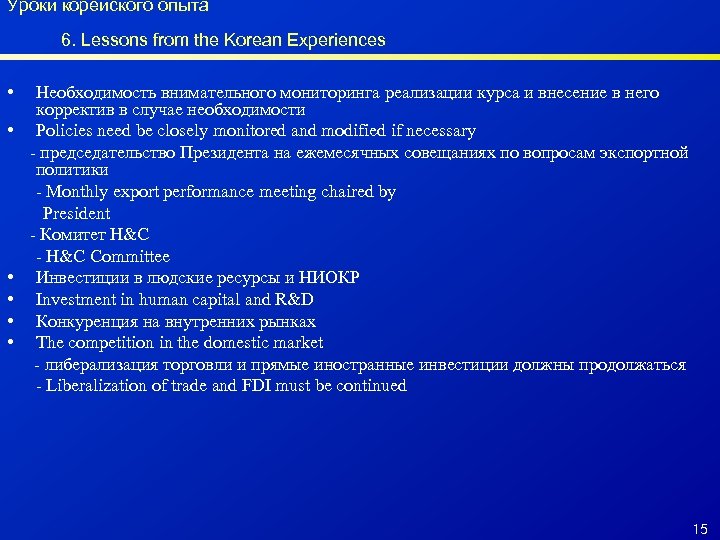 Уроки корейского опыта

6. Lessons from the Korean Experiences

• Необходимость внимательного мониторинга реализации курса и внесение в него корректив в случае необходимости
• Policies need be closely monitored and modified if necessary
- председательство Президента на ежемесячных совещаниях по вопросам экспортной политики
- Monthly export performance meeting chaired by President
- Комитет H&C
- H&C Committee
• Инвестиции в людские ресурсы и НИОКР
• Investment in human capital and R&D
• Конкуренция на внутренних рынках
• The competition in the domestic market
- либерализация торговли и прямые иностранные инвестиции должны продолжаться
- Liberalization of trade and FDI must be continued

15